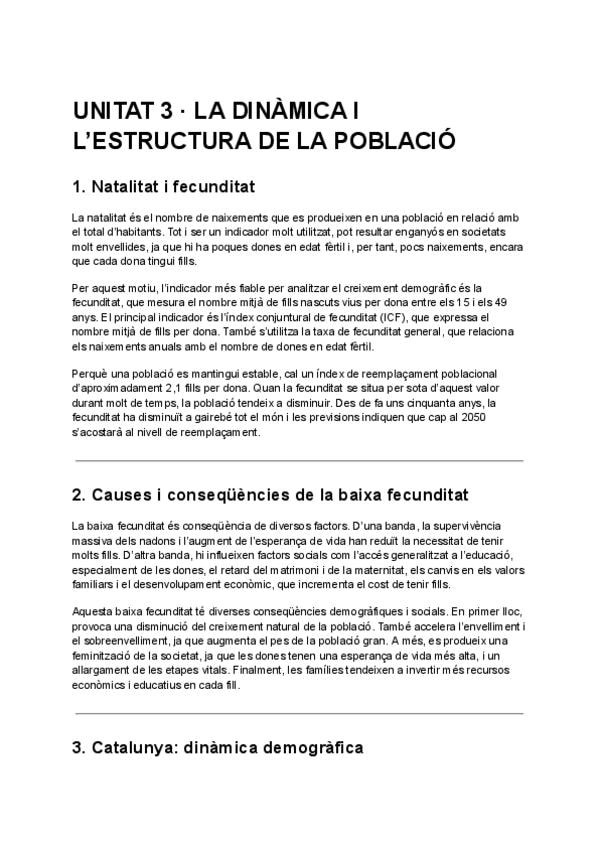 UNITAT 3 · LA DINÀMICA I L'ESTRUCTURA DE LA POBLACIÓ

1. Natalitat i fecunditat

La natalitat és el nombre de naixements que es produeixen en una població en relació amb el total d'habitants. Tot i ser un indicador molt utilitzat, pot resultar enganyós en societats molt envellides, ja que hi ha poques dones en edat fèrtil i, per tant, pocs naixements, encara que cada dona tingui fills.

Per aquest motiu, l'indicador més fiable per analitzar el creixement demogràfic és la fecunditat, que mesura el nombre mitjà de fills nascuts vius per dona entre els 15 i els 49 anys. El principal indicador és l'índex conjuntural de fecunditat (ICF), que expressa el nombre mitjà de fills per dona. També s'utilitza la taxa de fecunditat general, que relaciona els naixements anuals amb el nombre de dones en edat fèrtil.

Perquè una població es mantingui estable, cal un índex de reemplaçament poblacional d'aproximadament 2,1 fills per dona. Quan la fecunditat se situa per sota d'aquest valor durant molt de temps, la població tendeix a disminuir. Des de fa uns cinquanta anys, la fecunditat ha disminuït a gairebé tot el món i les previsions indiquen que cap al 2050 s'acostarà al nivell de reemplaçament.

2. Causes i conseqüències de la baixa fecunditat

La baixa fecunditat és conseqüència de diversos factors. D'una banda, la supervivència massiva dels nadons i l'augment de l'esperança de vida han reduït la necessitat de tenir molts fills. D'altra banda, hi influeixen factors socials com l'accés generalitzat a l'educació, especialment de les dones, el retard del matrimoni i de la maternitat, els canvis en els valors familiars i el desenvolupament econòmic, que incrementa el cost de tenir fills.

Aquesta baixa fecunditat té diverses conseqüències demogràfiques i socials. En primer lloc, provoca una disminució del creixement natural de la població. També accelera l'envelliment i el sobreenvelliment, ja que augmenta el pes de la població gran. A més, es produeix una feminització de la societat, ja que les dones tenen una esperança de vida més alta, i un allargament de les etapes vitals. Finalment, les famílies tendeixen a invertir més recursos econòmics i educatius en cada fill.

3. Catalunya: dinàmica demogràfica